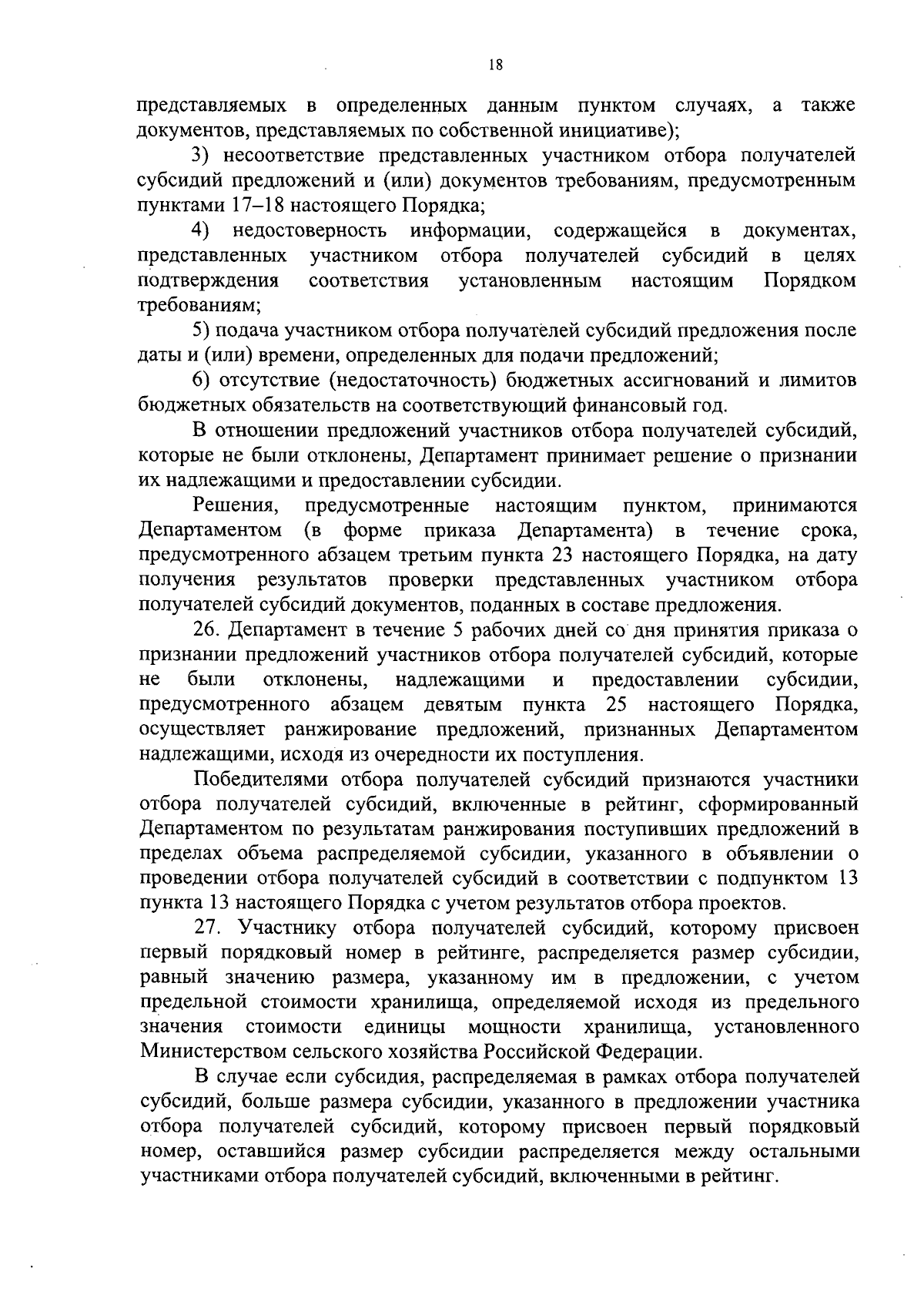 18

представляемых в определенных данным пунктом случаях, а также документов, представляемых по собственной инициативе);

3) несоответствие представленных участником отбора получателей субсидий предложений и (или) документов требованиям, предусмотренным пунктами 17–18 настоящего Порядка;

4) недостоверность информации, содержащейся в документах, представленных участником отбора получателей субсидий в целях подтверждения соответствия установленным настоящим Порядком требованиям;

5) подача участником отбора получателей субсидий предложения после даты и (или) времени, определенных для подачи предложений;

6) отсутствие (недостаточность) бюджетных ассигнований и лимитов бюджетных обязательств на соответствующий финансовый год.

В отношении предложений участников отбора получателей субсидий, которые не были отклонены, Департамент принимает решение о признании их надлежащими и предоставлении субсидии.

Решения, предусмотренные настоящим пунктом, принимаются Департаментом (в форме приказа Департамента) в течение срока, предусмотренного абзацем третьим пункта 23 настоящего Порядка, на дату получения результатов проверки представленных участником отбора получателей субсидий документов, поданных в составе предложения.

26. Департамент в течение 5 рабочих дней со дня принятия приказа о признании предложений участников отбора получателей субсидий, которые не были отклонены, надлежащими и предоставлении субсидии, предусмотренного абзацем девятым пункта 25 настоящего Порядка, осуществляет ранжирование предложений, признанных Департаментом надлежащими, исходя из очередности их поступления.

Победителями отбора получателей субсидий признаются участники отбора получателей субсидий, включенные в рейтинг, сформированный Департаментом по результатам ранжирования поступивших предложений в пределах объема распределяемой субсидии, указанного в объявлении о проведении отбора получателей субсидий в соответствии с подпунктом 13 пункта 13 настоящего Порядка с учетом результатов отбора проектов.

27. Участнику отбора получателей субсидий, которому присвоен первый порядковый номер в рейтинге, распределяется размер субсидии, равный значению размера, указанному им в предложении, с учетом предельной стоимости хранилища, определяемой исходя из предельного значения стоимости единицы мощности хранилища, установленного Министерством сельского хозяйства Российской Федерации.

В случае если субсидия, распределяемая в рамках отбора получателей субсидий, больше размера субсидии, указанного в предложении участника отбора получателей субсидий, которому присвоен первый порядковый номер, оставшийся размер субсидии распределяется между остальными участниками отбора получателей субсидий, включенными в рейтинг.